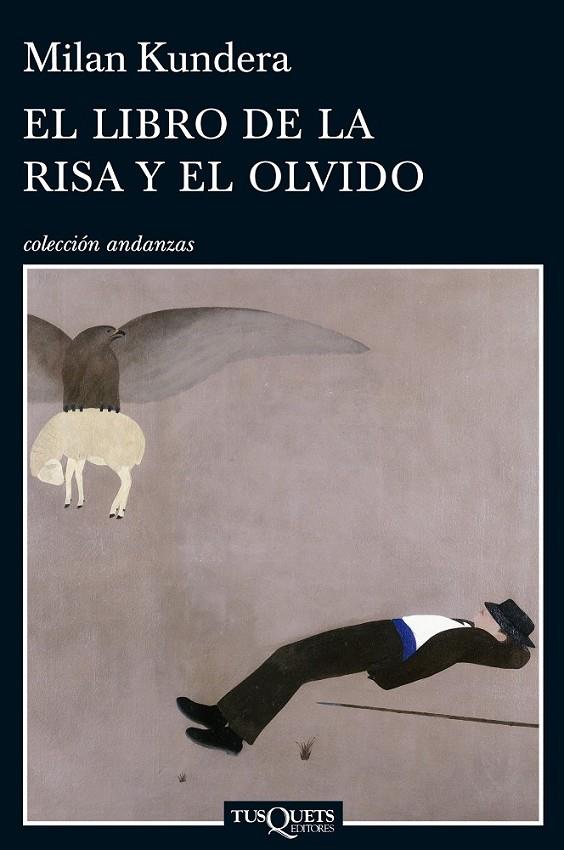 Milan Kundera

EL LIBRO DE LA RISA Y EL OLVIDO

colección andanzas

TUSQUETS EDITORES